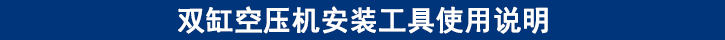 双缸空压机安装工具使用说明